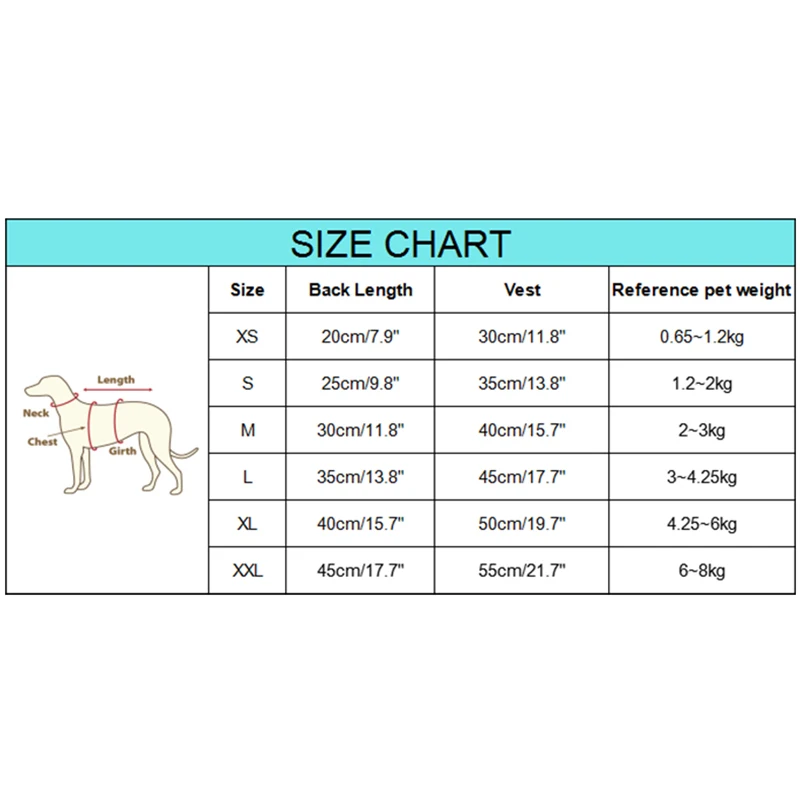 SIZE CHART

Length
Neck
Chest
Girth

| Size | Back Length | Vest | Reference pet weight |
|---|---|---|---|
| XS | 20cm/7.9" | 30cm/11.8" | 0.65~1.2kg |
| S | 25cm/9.8" | 35cm/13.8" | 1.2~2kg |
| M | 30cm/11.8" | 40cm/15.7" | 2~3kg |
| L | 35cm/13.8" | 45cm/17.7" | 3~4.25kg |
| XL | 40cm/15.7" | 50cm/19.7" | 4.25~6kg |
| XXL | 45cm/17.7" | 55cm/21.7" | 6~8kg |